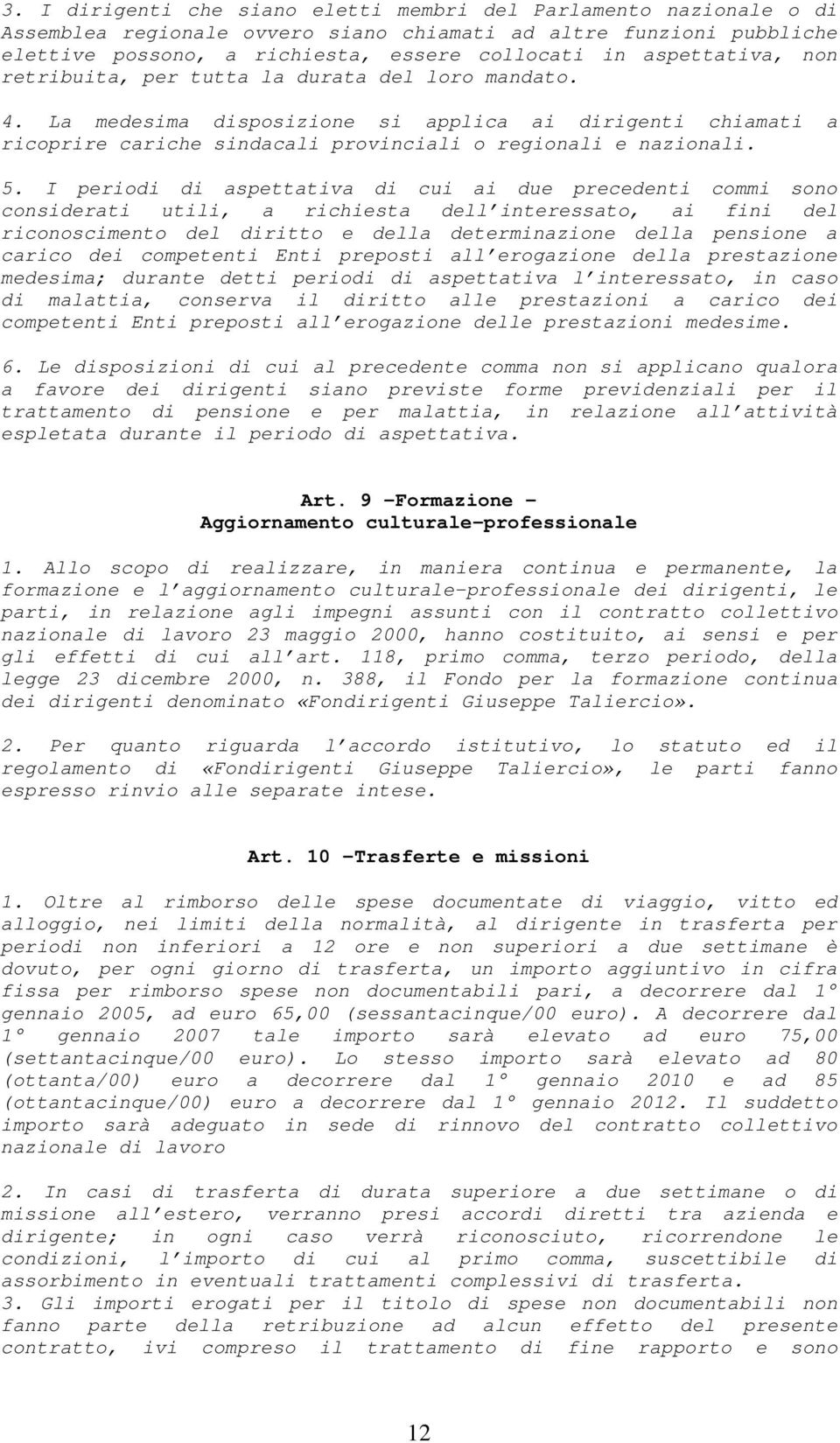 3. I dirigenti che siano eletti membri del Parlamento nazionale o di Assemblea regionale ovvero siano chiamati ad altre funzioni pubbliche elettive possono, a richiesta, essere collocati in aspettativa, non retribuita, per tutta la durata del loro mandato.

4. La medesima disposizione si applica ai dirigenti chiamati a ricoprire cariche sindacali provinciali o regionali e nazionali.

5. I periodi di aspettativa di cui ai due precedenti commi sono considerati utili, a richiesta dell'interessato, ai fini del riconoscimento del diritto e della determinazione della pensione a carico dei competenti Enti preposti all'erogazione della prestazione medesima; durante detti periodi di aspettativa l'interessato, in caso di malattia, conserva il diritto alle prestazioni a carico dei competenti Enti preposti all'erogazione delle prestazioni medesime.

6. Le disposizioni di cui al precedente comma non si applicano qualora a favore dei dirigenti siano previste forme previdenziali per il trattamento di pensione e per malattia, in relazione all'attività espletata durante il periodo di aspettativa.

Art. 9 -Formazione - Aggiornamento culturale-professionale

1. Allo scopo di realizzare, in maniera continua e permanente, la formazione e l'aggiornamento culturale-professionale dei dirigenti, le parti, in relazione agli impegni assunti con il contratto collettivo nazionale di lavoro 23 maggio 2000, hanno costituito, ai sensi e per gli effetti di cui all'art. 118, primo comma, terzo periodo, della legge 23 dicembre 2000, n. 388, il Fondo per la formazione continua dei dirigenti denominato «Fondirigenti Giuseppe Taliercio».

2. Per quanto riguarda l'accordo istitutivo, lo statuto ed il regolamento di «Fondirigenti Giuseppe Taliercio», le parti fanno espresso rinvio alle separate intese.

Art. 10 -Trasferte e missioni

1. Oltre al rimborso delle spese documentate di viaggio, vitto ed alloggio, nei limiti della normalità, al dirigente in trasferta per periodi non inferiori a 12 ore e non superiori a due settimane è dovuto, per ogni giorno di trasferta, un importo aggiuntivo in cifra fissa per rimborso spese non documentabili pari, a decorrere dal 1° gennaio 2005, ad euro 65,00 (sessantacinque/00 euro). A decorrere dal 1° gennaio 2007 tale importo sarà elevato ad euro 75,00 (settantacinque/00 euro). Lo stesso importo sarà elevato ad 80 (ottanta/00) euro a decorrere dal 1° gennaio 2010 e ad 85 (ottantacinque/00) euro a decorrere dal 1° gennaio 2012. Il suddetto importo sarà adeguato in sede di rinnovo del contratto collettivo nazionale di lavoro

2. In casi di trasferta di durata superiore a due settimane o di missione all'estero, verranno presi accordi diretti tra azienda e dirigente; in ogni caso verrà riconosciuto, ricorrendone le condizioni, l'importo di cui al primo comma, suscettibile di assorbimento in eventuali trattamenti complessivi di trasferta.
3. Gli importi erogati per il titolo di spese non documentabili non fanno parte della retribuzione ad alcun effetto del presente contratto, ivi compreso il trattamento di fine rapporto e sono

12